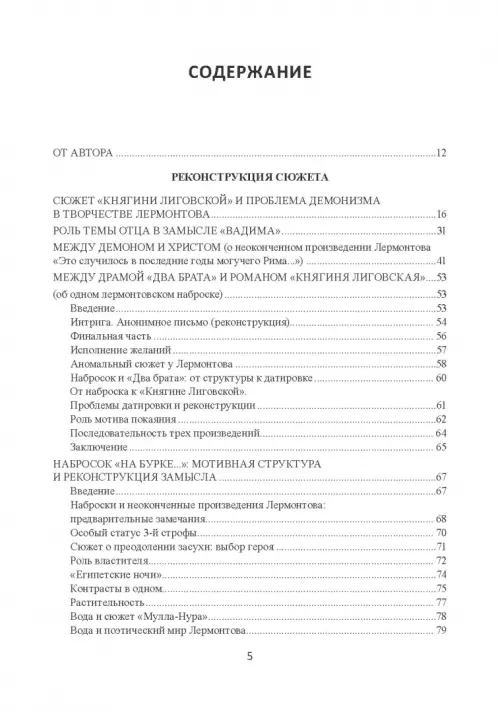 СОДЕРЖАНИЕ

ОТ АВТОРА ..... 12

РЕКОНСТРУКЦИЯ СЮЖЕТА

СЮЖЕТ «КНЯГИНИ ЛИГОВСКОЙ» И ПРОБЛЕМА ДЕМОНИЗМА В ТВОРЧЕСТВЕ ЛЕРМОНТОВА ..... 16

РОЛЬ ТЕМЫ ОТЦА В ЗАМЫСЛЕ «ВАДИМА» ..... 31

МЕЖДУ ДЕМОНОМ И ХРИСТОМ (о неоконченном произведении Лермонтова «Это случилось в последние годы могучего Рима...») ..... 41

МЕЖДУ ДРАМОЙ «ДВА БРАТА» И РОМАНОМ «КНЯГИНЯ ЛИГОВСКАЯ» ..... 53

(об одном лермонтовском наброске) ..... 53

Введение ..... 53

Интрига. Анонимное письмо (реконструкция) ..... 54

Финальная часть ..... 56

Исполнение желаний ..... 57

Аномальный сюжет у Лермонтова ..... 58

Набросок и «Два брата»: от структуры к датировке ..... 60

От наброска к «Княгине Лиговской».

Проблемы датировки и реконструкции ..... 61

Роль мотива покаяния ..... 62

Последовательность трех произведений ..... 64

Заключение ..... 65

НАБРОСОК «НА БУРКЕ...»: МОТИВНАЯ СТРУКТУРА И РЕКОНСТРУКЦИЯ ЗАМЫСЛА ..... 67

Введение ..... 67

Наброски и неоконченные произведения Лермонтова: предварительные замечания ..... 68

Особый статус 3-й строфы ..... 70

Сюжет о преодолении засухи: выбор героя ..... 71

Роль властителя ..... 72

«Египетские ночи» ..... 74

Контрасты в одном ..... 75

Растительность ..... 77

Вода и сюжет «Мулла-Нура» ..... 78

Вода и поэтический мир Лермонтова ..... 79

5